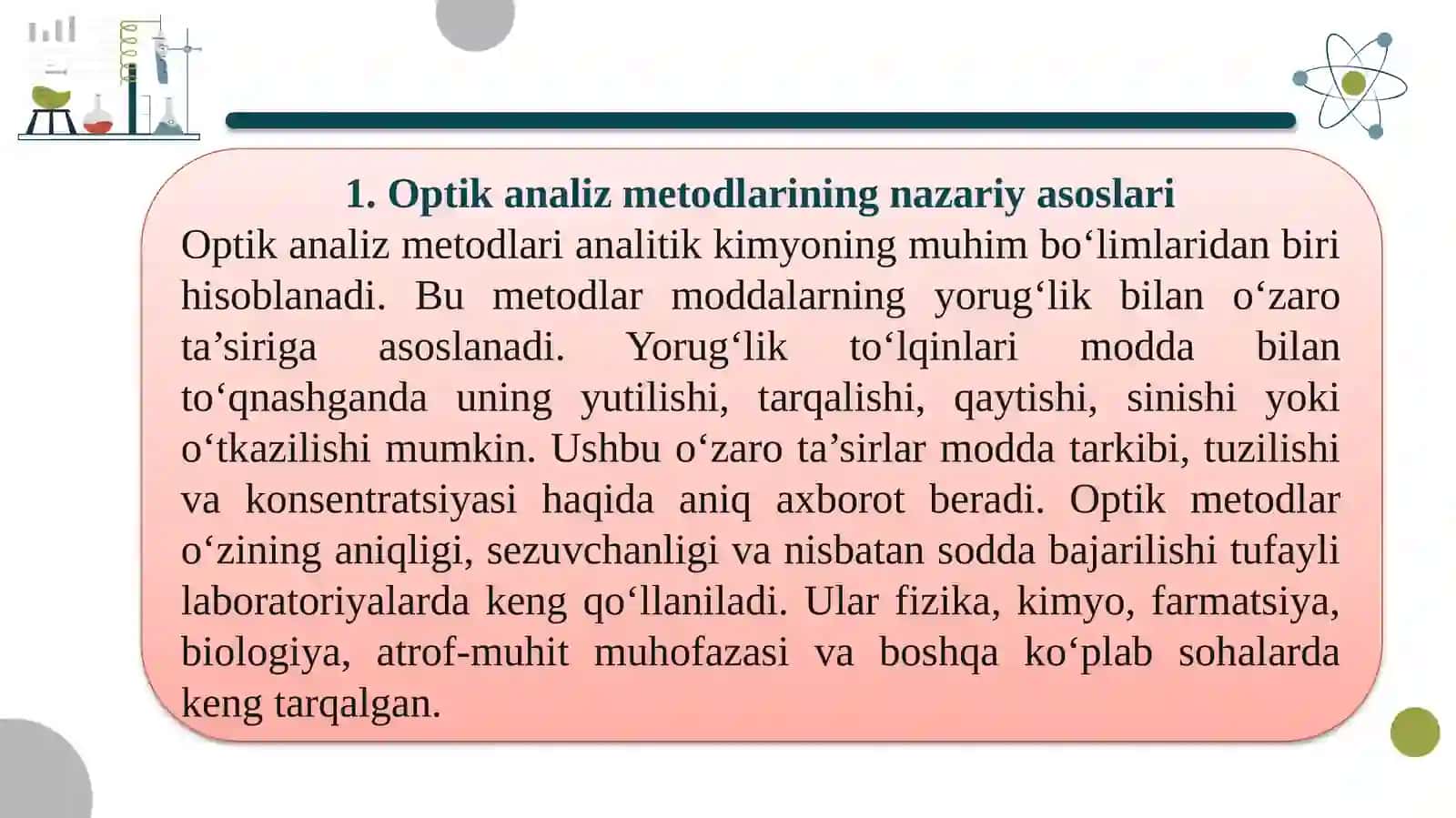 1. Optik analiz metodlarining nazariy asoslari

Optik analiz metodlari analitik kimyoning muhim bo‘limlaridan biri hisoblanadi. Bu metodlar moddalarning yorug‘lik bilan o‘zaro ta’siriga asoslanadi. Yorug‘lik to‘lqinlari modda bilan to‘qnashganda uning yutilishi, tarqalishi, qaytishi, sinishi yoki o‘tkazilishi mumkin. Ushbu o‘zaro ta’sirlar modda tarkibi, tuzilishi va konsentratsiyasi haqida aniq axborot beradi. Optik metodlar o‘zining aniqligi, sezuvchanligi va nisbatan sodda bajarilishi tufayli laboratoriyalarda keng qo‘llaniladi. Ular fizika, kimyo, farmatsiya, biologiya, atrof-muhit muhofazasi va boshqa ko‘plab sohalarda keng tarqalgan.